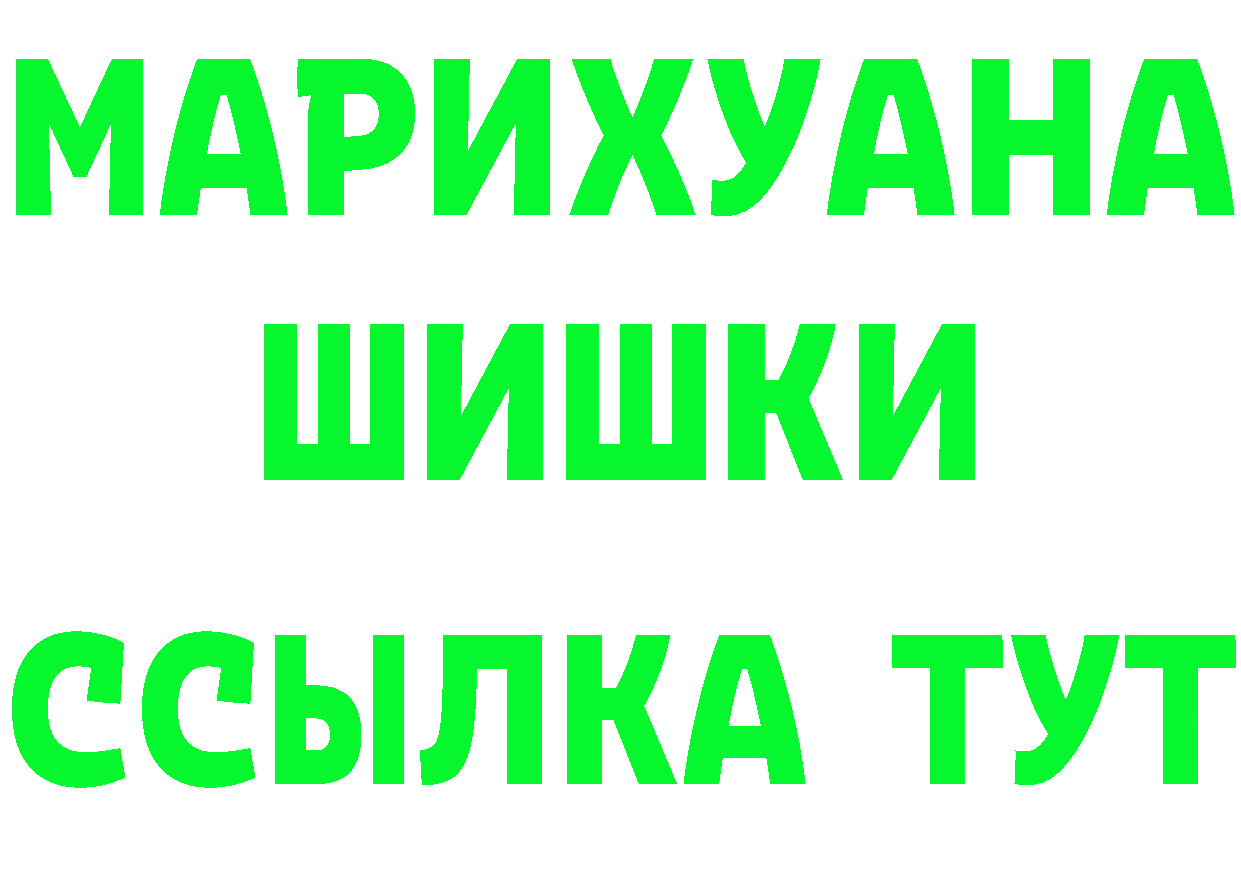 МАРИХУАНА
ШИШКИ
ССЫЛКА ТУТ